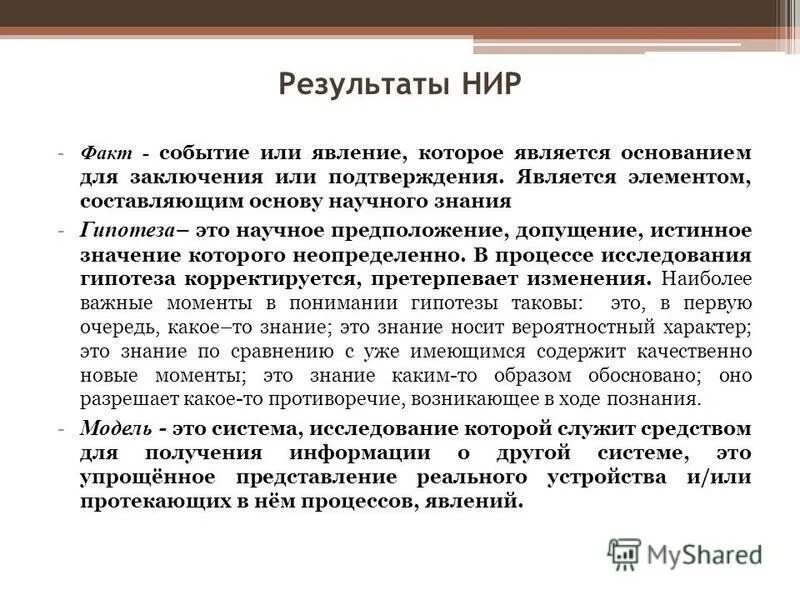 Результаты НИР

- Факт - событие или явление, которое является основанием для заключения или подтверждения. Является элементом, составляющим основу научного знания

- Гипотеза– это научное предположение, допущение, истинное значение которого неопределенно. В процессе исследования гипотеза корректируется, претерпевает изменения. Наиболее важные моменты в понимании гипотезы таковы: это, в первую очередь, какое–то знание; это знание носит вероятностный характер; это знание по сравнению с уже имеющимся содержит качественно новые моменты; это знание каким-то образом обосновано; оно разрешает какое-то противоречие, возникающее в ходе познания.

- Модель - это система, исследование которой служит средством для получения информации о другой системе, это упрощённое представление реального устройства и/или протекающих в нём процессов, явлений.

MyShared